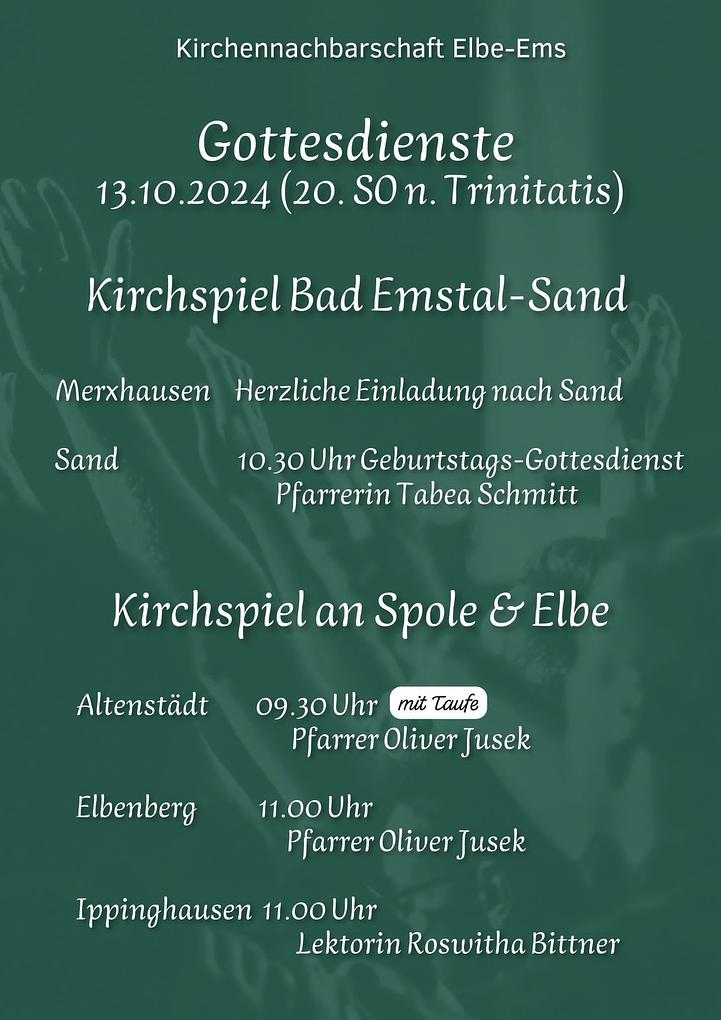 Kirchennachbarschaft Elbe-Ems

Gottesdienste
13.10.2024 (20. SO n. Trinitatis)

Kirchspiel Bad Emstal-Sand

Merxhausen Herzliche Einladung nach Sand

Sand 10.30 Uhr Geburtstags-Gottesdienst
Pfarrerin Tabea Schmitt

Kirchspiel an Spole & Elbe

Altenstädt 09.30 Uhr mit Taufe
Pfarrer Oliver Jusek

Elbenberg 11.00 Uhr
Pfarrer Oliver Jusek

Ippinghausen 11.00 Uhr
Lektorin Roswitha Bittner